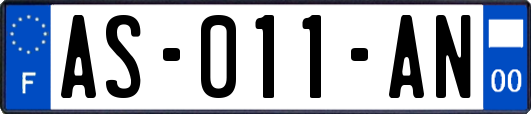 F
AS-011-AN
00